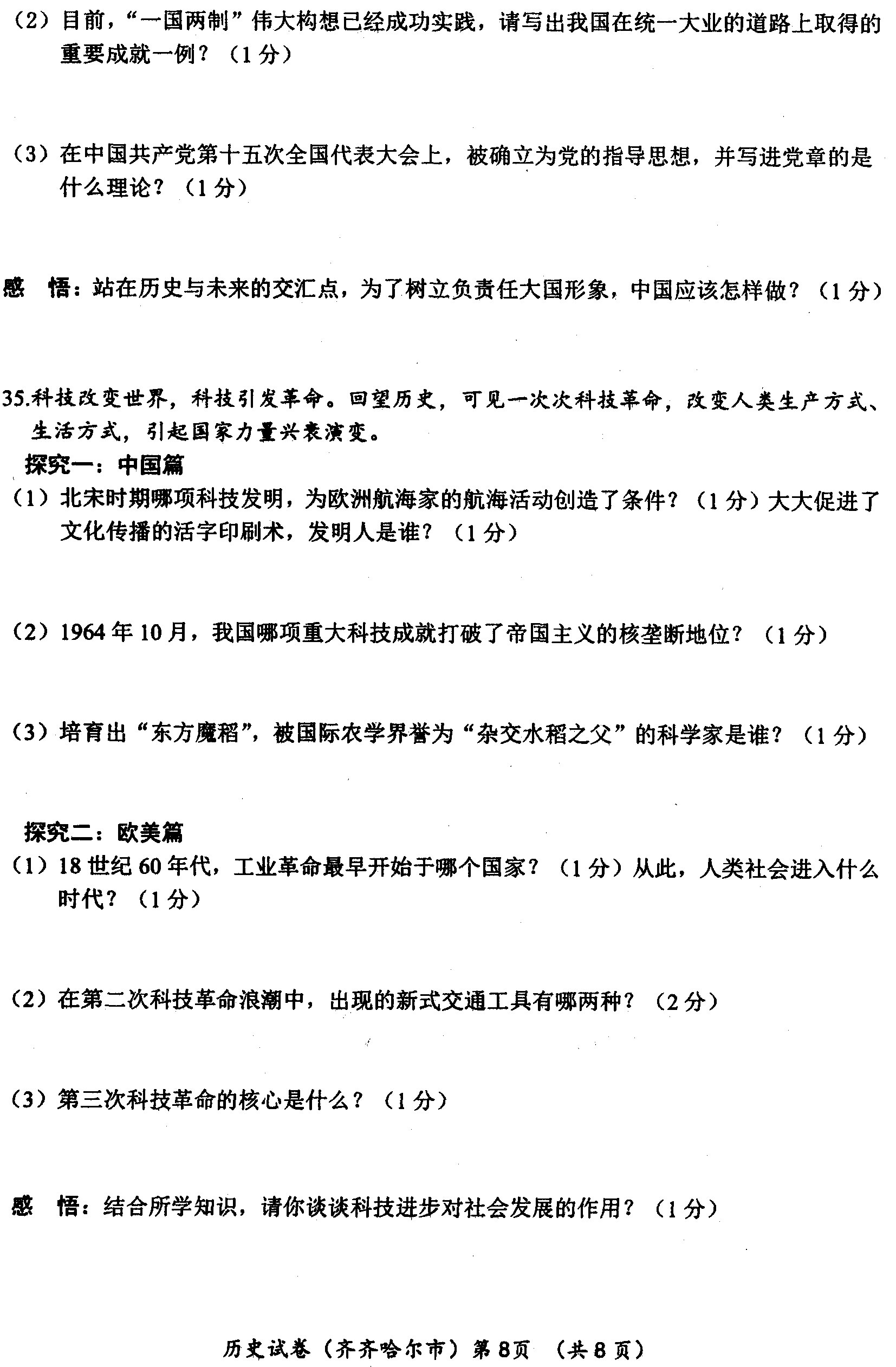 （2）目前，“一国两制”伟大构想已经成功实践，请写出我国在统一大业的道路上取得的重要成就一例？（1分）

（3）在中国共产党第十五次全国代表大会上，被确立为党的指导思想，并写进党章的是什么理论？（1分）

感　悟：站在历史与未来的交汇点，为了树立负责任大国形象，中国应该怎样做？（1分）

35.科技改变世界，科技引发革命。回望历史，可见一次次科技革命，改变人类生产方式、生活方式，引起国家力量兴衰演变。

探究一：中国篇

（1）北宋时期哪项科技发明，为欧洲航海家的航海活动创造了条件？（1分）大大促进了文化传播的活字印刷术，发明人是谁？（1分）

（2）1964年10月，我国哪项重大科技成就打破了帝国主义的核垄断地位？（1分）

（3）培育出“东方魔稻”，被国际农学界誉为“杂交水稻之父”的科学家是谁？（1分）

探究二：欧美篇

（1）18世纪60年代，工业革命最早开始于哪个国家？（1分）从此，人类社会进入什么时代？（1分）

（2）在第二次科技革命浪潮中，出现的新式交通工具有哪两种？（2分）

（3）第三次科技革命的核心是什么？（1分）

感　悟：结合所学知识，请你谈谈科技进步对社会发展的作用？（1分）

历史试卷（齐齐哈尔市）第8页　（共8页）